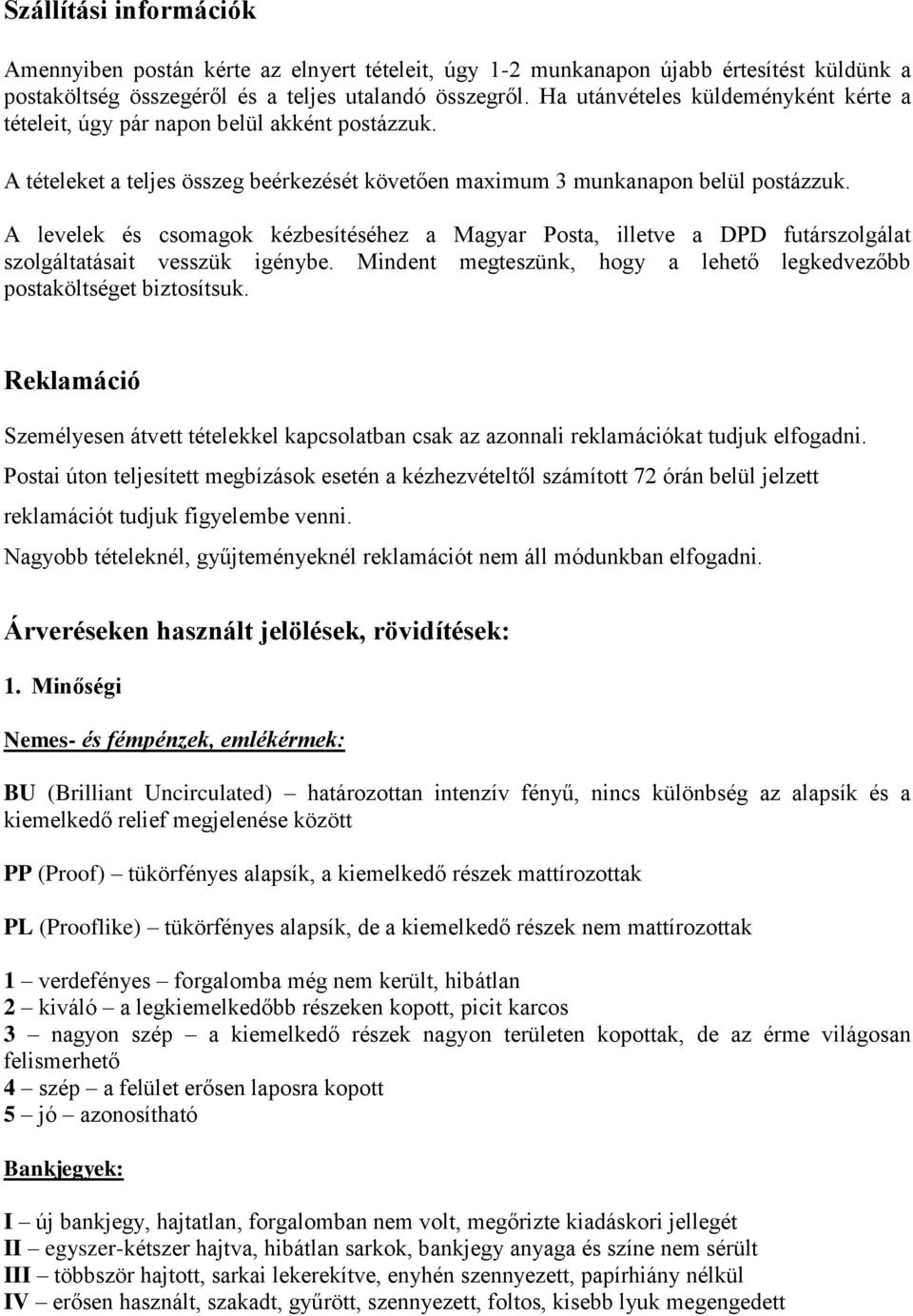 Szállítási információk

Amennyiben postán kérte az elnyert tételeit, úgy 1-2 munkanapon újabb értesítést küldünk a postaköltség összegéről és a teljes utalandó összegről. Ha utánvételes küldeményként kérte a tételeit, úgy pár napon belül akként postázzuk.

A tételeket a teljes összeg beérkezését követően maximum 3 munkanapon belül postázzuk.

A levelek és csomagok kézbesítéséhez a Magyar Posta, illetve a DPD futárszolgálat szolgáltatásait vesszük igénybe. Mindent megteszünk, hogy a lehető legkedvezőbb postaköltséget biztosítsuk.

Reklamáció

Személyesen átvett tételekkel kapcsolatban csak az azonnali reklamációkat tudjuk elfogadni.

Postai úton teljesített megbízások esetén a kézhezvételtől számított 72 órán belül jelzett reklamációt tudjuk figyelembe venni.

Nagyobb tételeknél, gyűjteményeknél reklamációt nem áll módunkban elfogadni.

Árveréseken használt jelölések, rövidítések:

1. Minőségi

Nemes- és fémpénzek, emlékérmek:

BU (Brilliant Uncirculated) – határozottan intenzív fényű, nincs különbség az alapsík és a kiemelkedő relief megjelenése között

PP (Proof) – tükörfényes alapsík, a kiemelkedő részek mattírozottak

PL (Prooflike) – tükörfényes alapsík, de a kiemelkedő részek nem mattírozottak

1 – verdefényes – forgalomba még nem került, hibátlan
2 – kiváló – a legkiemelkedőbb részeken kopott, picit karcos
3 – nagyon szép – a kiemelkedő részek nagyon területen kopottak, de az érme világosan felismerhető
4 – szép – a felület erősen laposra kopott
5 – jó – azonosítható

Bankjegyek:

I – új bankjegy, hajtatlan, forgalomban nem volt, megőrizte kiadáskori jellegét
II – egyszer-kétszer hajtva, hibátlan sarkok, bankjegy anyaga és színe nem sérült
III – többször hajtott, sarkai lekerekítve, enyhén szennyezett, papírhiány nélkül
IV – erősen használt, szakadt, gyűrött, szennyezett, foltos, kisebb lyuk megengedett